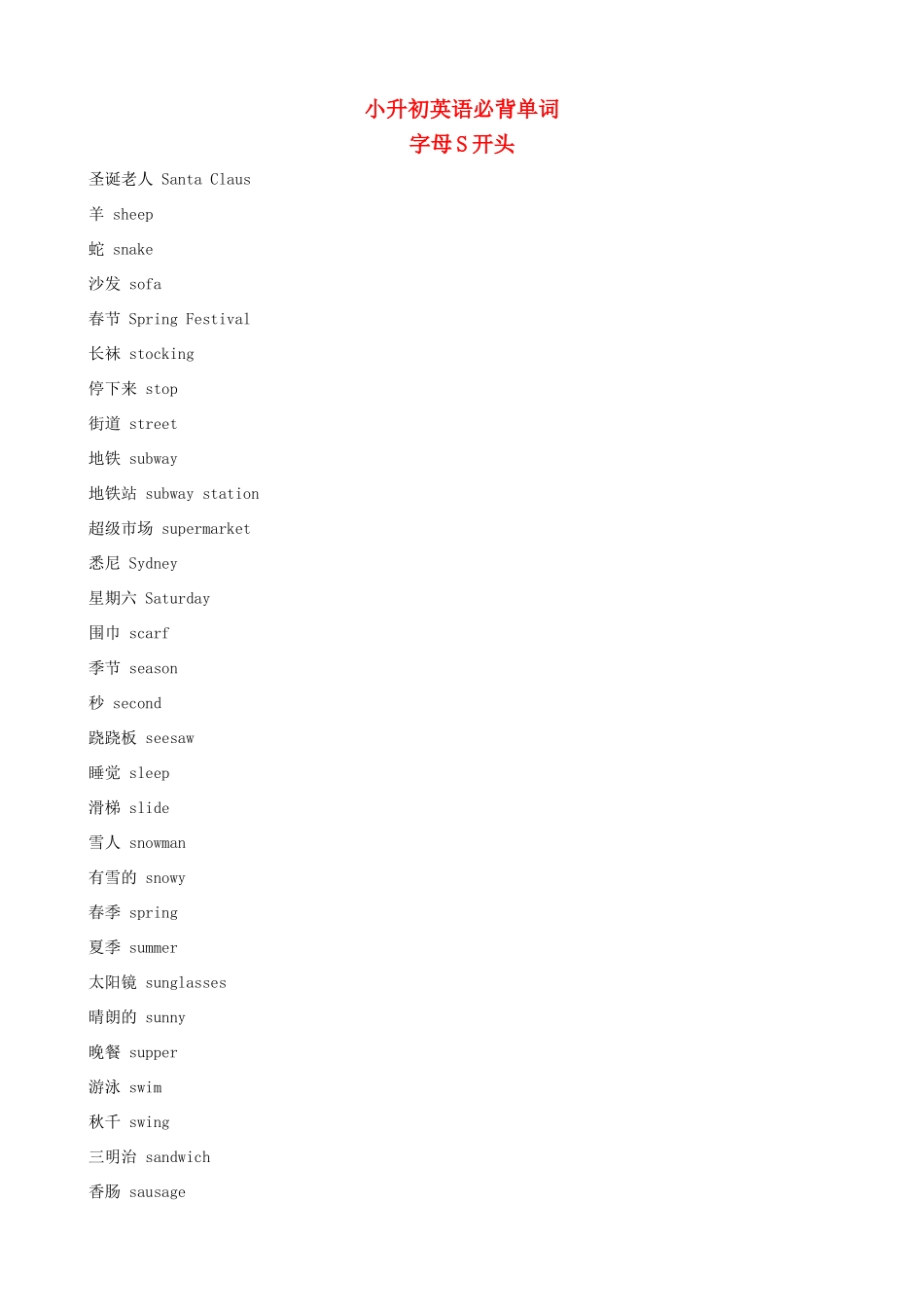 小升初英语必背单词
字母 S 开头

圣诞老人 Santa Claus

羊 sheep

蛇 snake

沙发 sofa

春节 Spring Festival

长袜 stocking

停下来 stop

街道 street

地铁 subway

地铁站 subway station

超级市场 supermarket

悉尼 Sydney

星期六 Saturday

围巾 scarf

季节 season

秒 second

跷跷板 seesaw

睡觉 sleep

滑梯 slide

雪人 snowman

有雪的 snowy

春季 spring

夏季 summer

太阳镜 sunglasses

晴朗的 sunny

晚餐 supper

游泳 swim

秋千 swing

三明治 sandwich

香肠 sausage